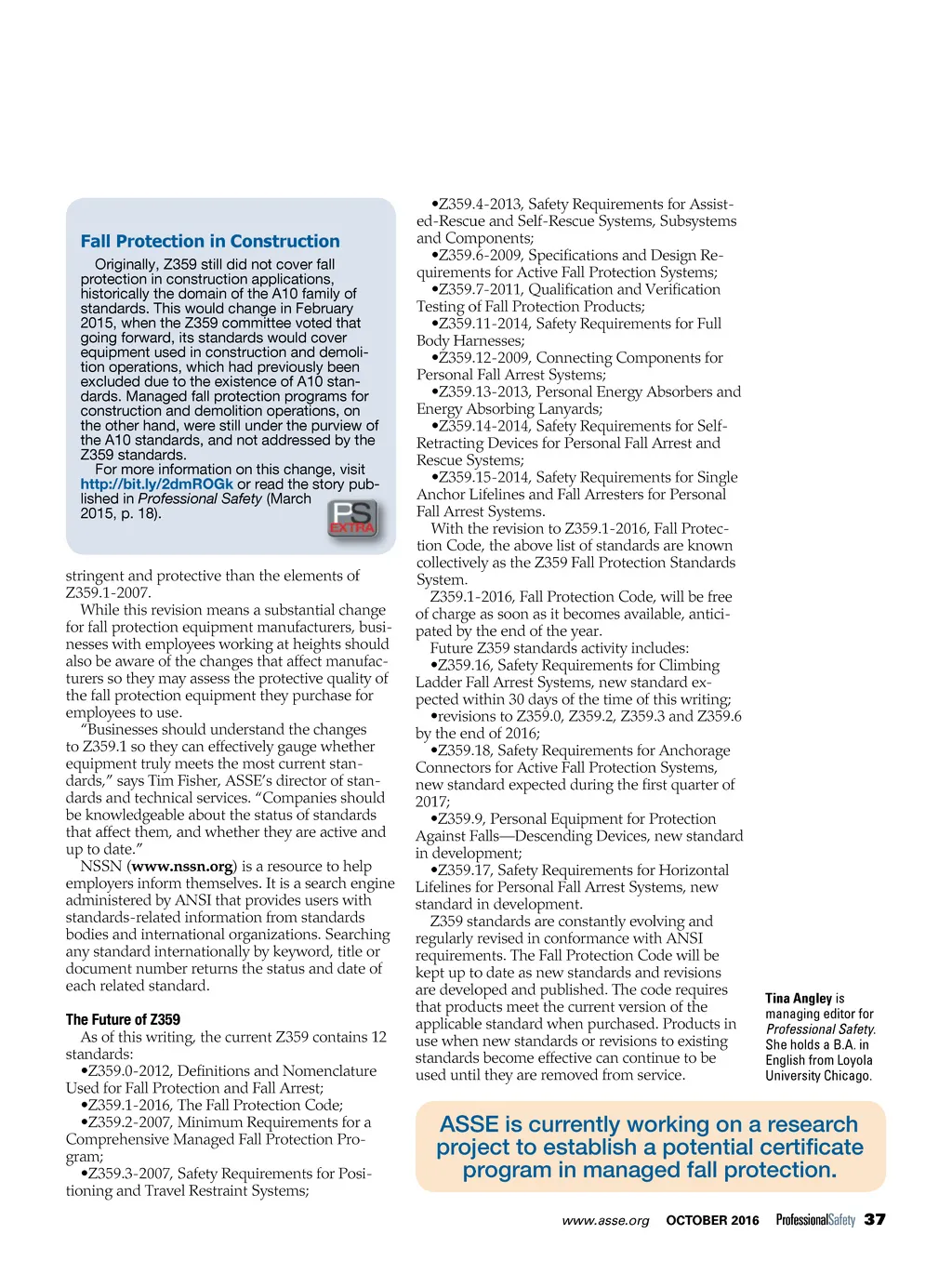 Fall Protection in Construction

Originally, Z359 still did not cover fall protection in construction applications, historically the domain of the A10 family of standards. This would change in February 2015, when the Z359 committee voted that going forward, its standards would cover equipment used in construction and demolition operations, which had previously been excluded due to the existence of A10 standards. Managed fall protection programs for construction and demolition operations, on the other hand, were still under the purview of the A10 standards, and not addressed by the Z359 standards.

For more information on this change, visit http://bit.ly/2dmROGk or read the story published in Professional Safety (March 2015, p. 18).

PS EXTRA

stringent and protective than the elements of Z359.1-2007.

While this revision means a substantial change for fall protection equipment manufacturers, businesses with employees working at heights should also be aware of the changes that affect manufacturers so they may assess the protective quality of the fall protection equipment they purchase for employees to use.

"Businesses should understand the changes to Z359.1 so they can effectively gauge whether equipment truly meets the most current standards," says Tim Fisher, ASSE's director of standards and technical services. "Companies should be knowledgeable about the status of standards that affect them, and whether they are active and up to date."

NSSN (www.nssn.org) is a resource to help employers inform themselves. It is a search engine administered by ANSI that provides users with standards-related information from standards bodies and international organizations. Searching any standard internationally by keyword, title or document number returns the status and date of each related standard.

The Future of Z359

As of this writing, the current Z359 contains 12 standards:

•Z359.0-2012, Definitions and Nomenclature Used for Fall Protection and Fall Arrest;

•Z359.1-2016, The Fall Protection Code;

•Z359.2-2007, Minimum Requirements for a Comprehensive Managed Fall Protection Program;

•Z359.3-2007, Safety Requirements for Positioning and Travel Restraint Systems;

•Z359.4-2013, Safety Requirements for Assisted-Rescue and Self-Rescue Systems, Subsystems and Components;

•Z359.6-2009, Specifications and Design Requirements for Active Fall Protection Systems;

•Z359.7-2011, Qualification and Verification Testing of Fall Protection Products;

•Z359.11-2014, Safety Requirements for Full Body Harnesses;

•Z359.12-2009, Connecting Components for Personal Fall Arrest Systems;

•Z359.13-2013, Personal Energy Absorbers and Energy Absorbing Lanyards;

•Z359.14-2014, Safety Requirements for Self-Retracting Devices for Personal Fall Arrest and Rescue Systems;

•Z359.15-2014, Safety Requirements for Single Anchor Lifelines and Fall Arresters for Personal Fall Arrest Systems.

With the revision to Z359.1-2016, Fall Protection Code, the above list of standards are known collectively as the Z359 Fall Protection Standards System.

Z359.1-2016, Fall Protection Code, will be free of charge as soon as it becomes available, anticipated by the end of the year.

Future Z359 standards activity includes:

•Z359.16, Safety Requirements for Climbing Ladder Fall Arrest Systems, new standard expected within 30 days of the time of this writing;

•revisions to Z359.0, Z359.2, Z359.3 and Z359.6 by the end of 2016;

•Z359.18, Safety Requirements for Anchorage Connectors for Active Fall Protection Systems, new standard expected during the first quarter of 2017;

•Z359.9, Personal Equipment for Protection Against Falls—Descending Devices, new standard in development;

•Z359.17, Safety Requirements for Horizontal Lifelines for Personal Fall Arrest Systems, new standard in development.

Z359 standards are constantly evolving and regularly revised in conformance with ANSI requirements. The Fall Protection Code will be kept up to date as new standards and revisions are developed and published. The code requires that products meet the current version of the applicable standard when purchased. Products in use when new standards or revisions to existing standards become effective can continue to be used until they are removed from service.

Tina Angley is managing editor for Professional Safety. She holds a B.A. in English from Loyola University Chicago.

ASSE is currently working on a research project to establish a potential certificate program in managed fall protection.

www.asse.org OCTOBER 2016 ProfessionalSafety 37